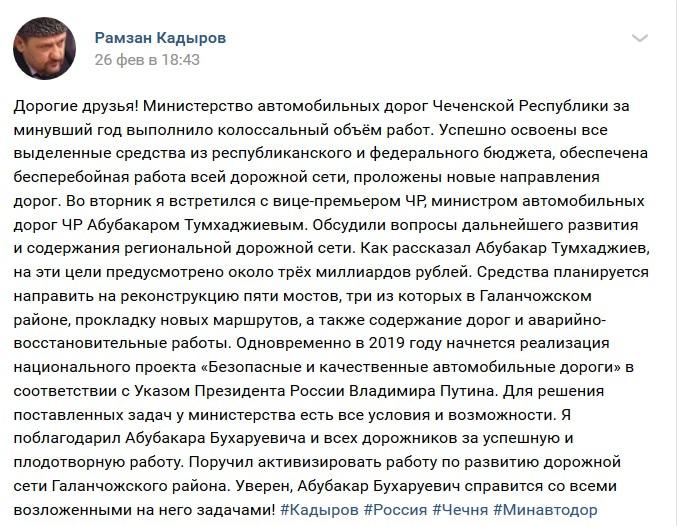 Рамзан Кадыров
26 фев в 18:43

Дорогие друзья! Министерство автомобильных дорог Чеченской Республики за минувший год выполнило колоссальный объём работ. Успешно освоены все выделенные средства из республиканского и федерального бюджета, обеспечена бесперебойная работа всей дорожной сети, проложены новые направления дорог. Во вторник я встретился с вице-премьером ЧР, министром автомобильных дорог ЧР Абубакаром Тумхаджиевым. Обсудили вопросы дальнейшего развития и содержания региональной дорожной сети. Как рассказал Абубакар Тумхаджиев, на эти цели предусмотрено около трёх миллиардов рублей. Средства планируется направить на реконструкцию пяти мостов, три из которых в Галанчожском районе, прокладку новых маршрутов, а также содержание дорог и аварийно-восстановительные работы. Одновременно в 2019 году начнется реализация национального проекта «Безопасные и качественные автомобильные дороги» в соответствии с Указом Президента России Владимира Путина. Для решения поставленных задач у министерства есть все условия и возможности. Я поблагодарил Абубакара Бухаруевича и всех дорожников за успешную и плодотворную работу. Поручил активизировать работу по развитию дорожной сети Галанчожского района. Уверен, Абубакар Бухаруевич справится со всеми возложенными на него задачами! #Кадыров #Россия #Чечня #Минавтодор